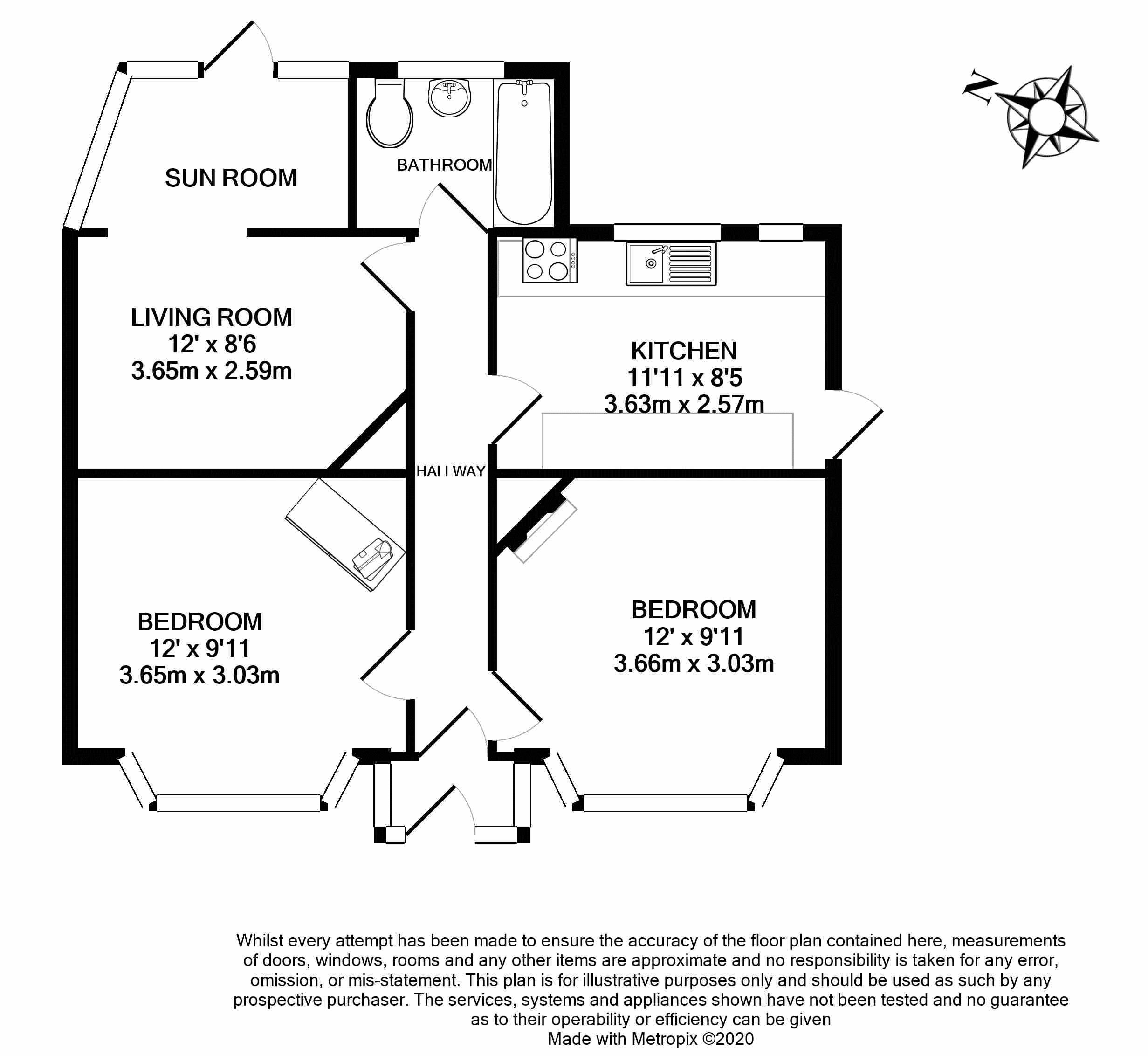 N

SUN ROOM

BATHROOM

LIVING ROOM
12' x 8'6
3.65m x 2.59m

KITCHEN
11'11 x 8'5
3.63m x 2.57m

HALLWAY

BEDROOM
12' x 9'11
3.65m x 3.03m

BEDROOM
12' x 9'11
3.66m x 3.03m

Whilst every attempt has been made to ensure the accuracy of the floor plan contained here, measurements of doors, windows, rooms and any other items are approximate and no responsibility is taken for any error, omission, or mis-statement. This plan is for illustrative purposes only and should be used as such by any prospective purchaser. The services, systems and appliances shown have not been tested and no guarantee as to their operability or efficiency can be given
Made with Metropix ©2020